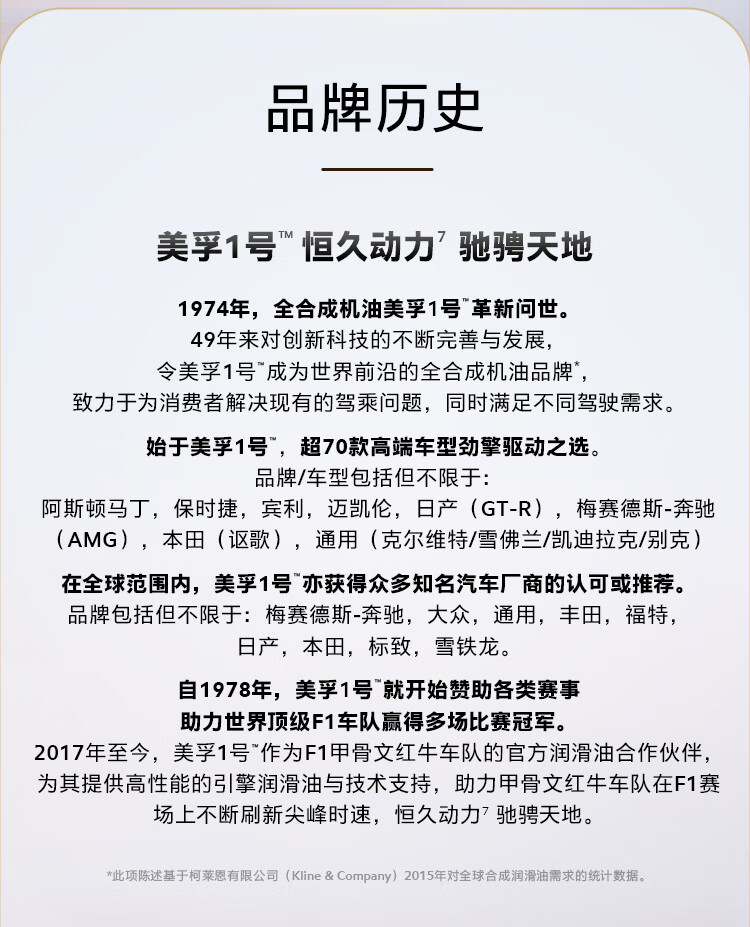 品牌历史

美孚1号™ 恒久动力⁷ 驰骋天地

1974年，全合成机油美孚1号™革新问世。
49年来对创新科技的不断完善与发展，
令美孚1号™成为世界前沿的全合成机油品牌*，
致力于为消费者解决现有的驾乘问题，同时满足不同驾驶需求。

始于美孚1号™，超70款高端车型劲擎驱动之选。
品牌/车型包括但不限于：
阿斯顿马丁，保时捷，宾利，迈凯伦，日产（GT-R），梅赛德斯-奔驰（AMG），本田（讴歌），通用（克尔维特/雪佛兰/凯迪拉克/别克）

在全球范围内，美孚1号™亦获得众多知名汽车厂商的认可或推荐。
品牌包括但不限于：梅赛德斯-奔驰，大众，通用，丰田，福特，日产，本田，标致，雪铁龙。

自1978年，美孚1号™就开始赞助各类赛事
助力世界顶级F1车队赢得多场比赛冠军。
2017年至今，美孚1号™作为F1甲骨文红牛车队的官方润滑油合作伙伴，为其提供高性能的引擎润滑油与技术支持，助力甲骨文红牛车队在F1赛场上不断刷新尖峰时速，恒久动力⁷ 驰骋天地。

*此项陈述基于柯莱恩有限公司（Kline & Company）2015年对全球合成润滑油需求的统计数据。